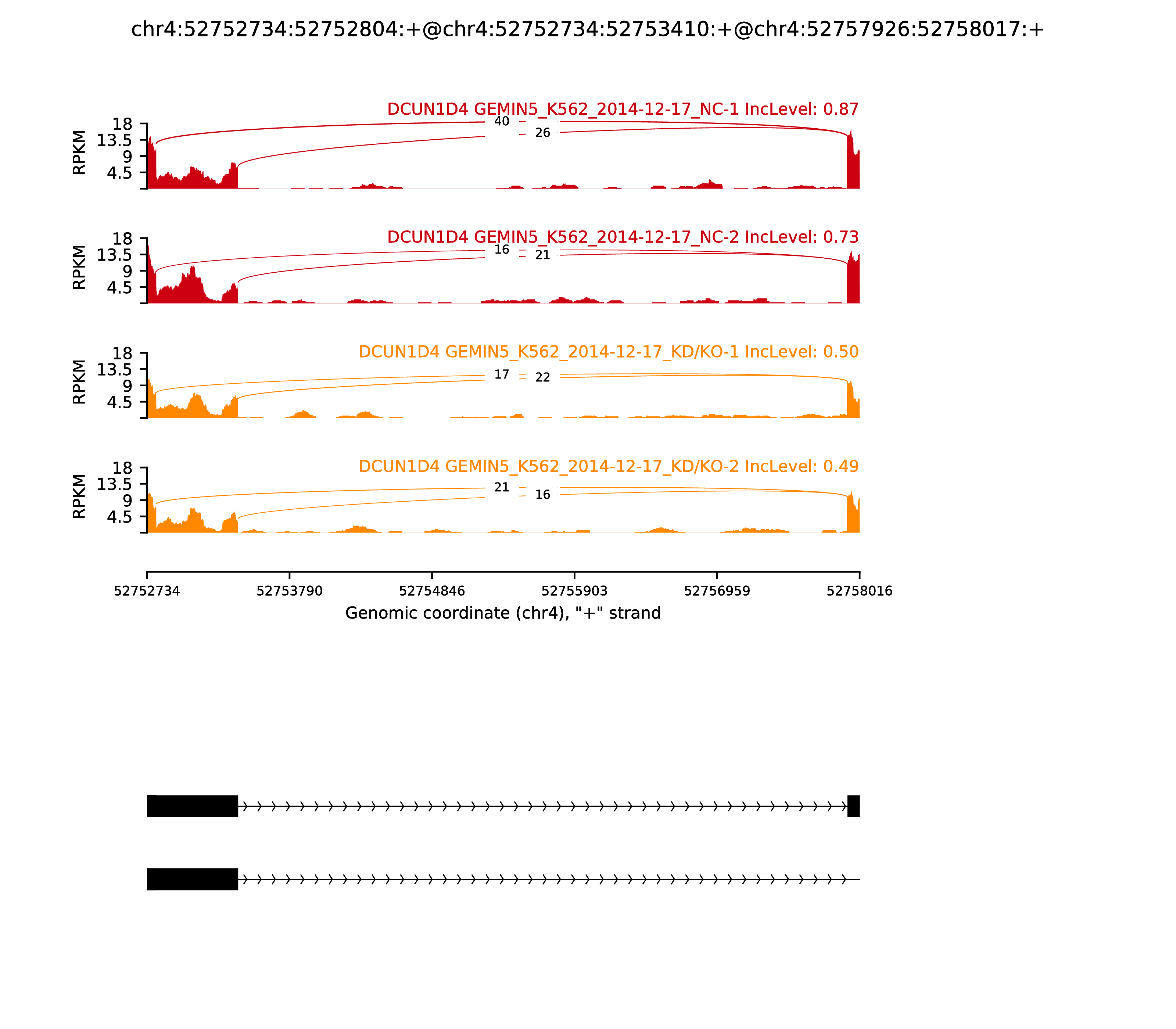 chr4:52752734:52752804:+@chr4:52752734:52753410:+@chr4:52757926:52758017:+

DCUN1D4 GEMIN5_K562_2014-12-17_NC-1 IncLevel: 0.87

RPKM
18
13.5
9
4.5

40
26

DCUN1D4 GEMIN5_K562_2014-12-17_NC-2 IncLevel: 0.73

RPKM
18
13.5
9
4.5

16
21

DCUN1D4 GEMIN5_K562_2014-12-17_KD/KO-1 IncLevel: 0.50

RPKM
18
13.5
9
4.5

17
22

DCUN1D4 GEMIN5_K562_2014-12-17_KD/KO-2 IncLevel: 0.49

RPKM
18
13.5
9
4.5

21
16

52752734 52753790 52754846 52755903 52756959 52758016

Genomic coordinate (chr4), "+" strand